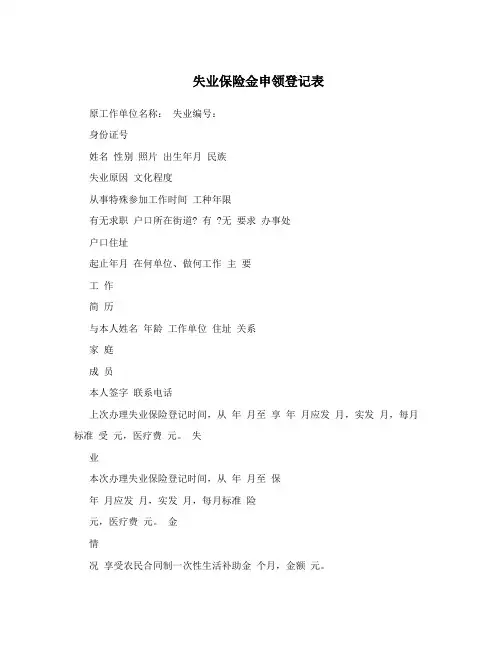 失业保险金申领登记表

原工作单位名称：  失业编号：

身份证号

姓名 性别 照片 出生年月 民族

失业原因 文化程度

从事特殊参加工作时间 工种年限

有无求职 户口所在街道? 有 ?无 要求 办事处

户口住址

起止年月 在何单位、做何工作 主 要

工 作

简 历

与本人姓名 年龄 工作单位 住址 关系

家 庭

成 员

本人签字 联系电话

上次办理失业保险登记时间，从 年 月至 享 年 月应发 月，实发 月，每月标准 受 元，医疗费 元。 失

业

本次办理失业保险登记时间，从 年 月至 保

年 月应发 月，实发 月，每月标准 险

元，医疗费 元。 金

情

况 享受农民合同制一次性生活补助金 个月，金额 元。